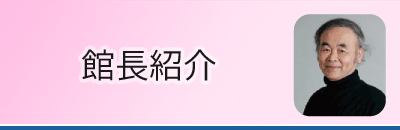 館長紹介